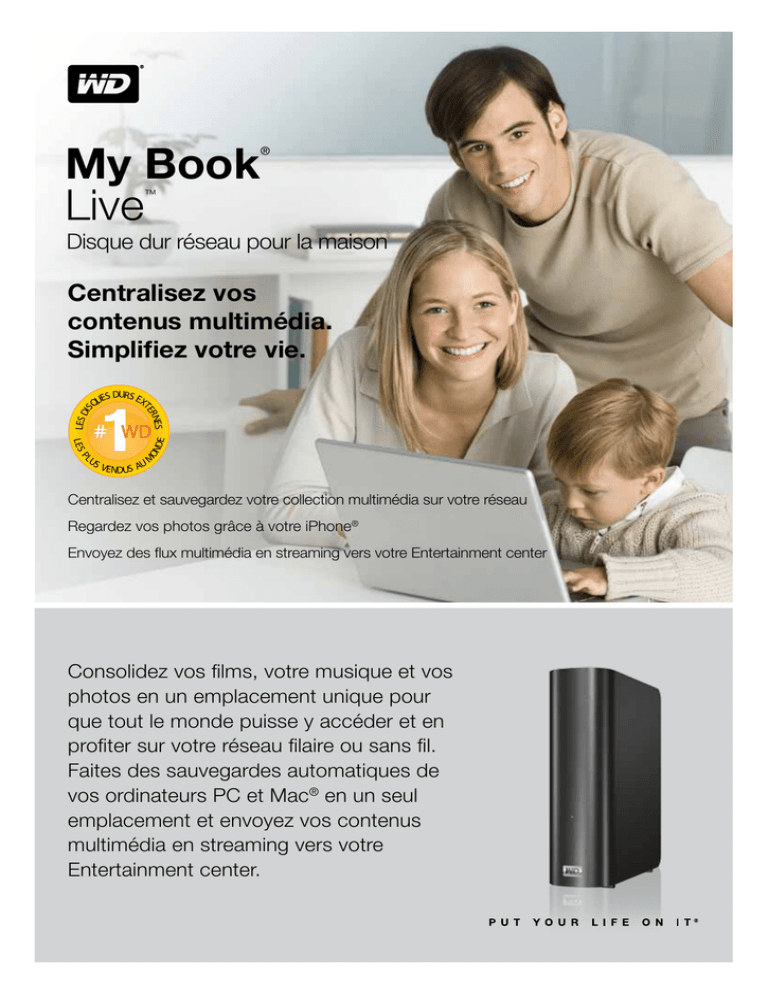 WD®

My Book®
Live™

Disque dur réseau pour la maison

Centralisez vos contenus multimédia. Simplifiez votre vie.

LES DISQUES DURS EXTERNES
#1 WD
LES PLUS VENDUS AU MONDE

Centralisez et sauvegardez votre collection multimédia sur votre réseau

Regardez vos photos grâce à votre iPhone®

Envoyez des flux multimédia en streaming vers votre Entertainment center

Consolidez vos films, votre musique et vos photos en un emplacement unique pour que tout le monde puisse y accéder et en profiter sur votre réseau filaire ou sans fil. Faites des sauvegardes automatiques de vos ordinateurs PC et Mac® en un seul emplacement et envoyez vos contenus multimédia en streaming vers votre Entertainment center.

WD

PUT YOUR LIFE ON IT®